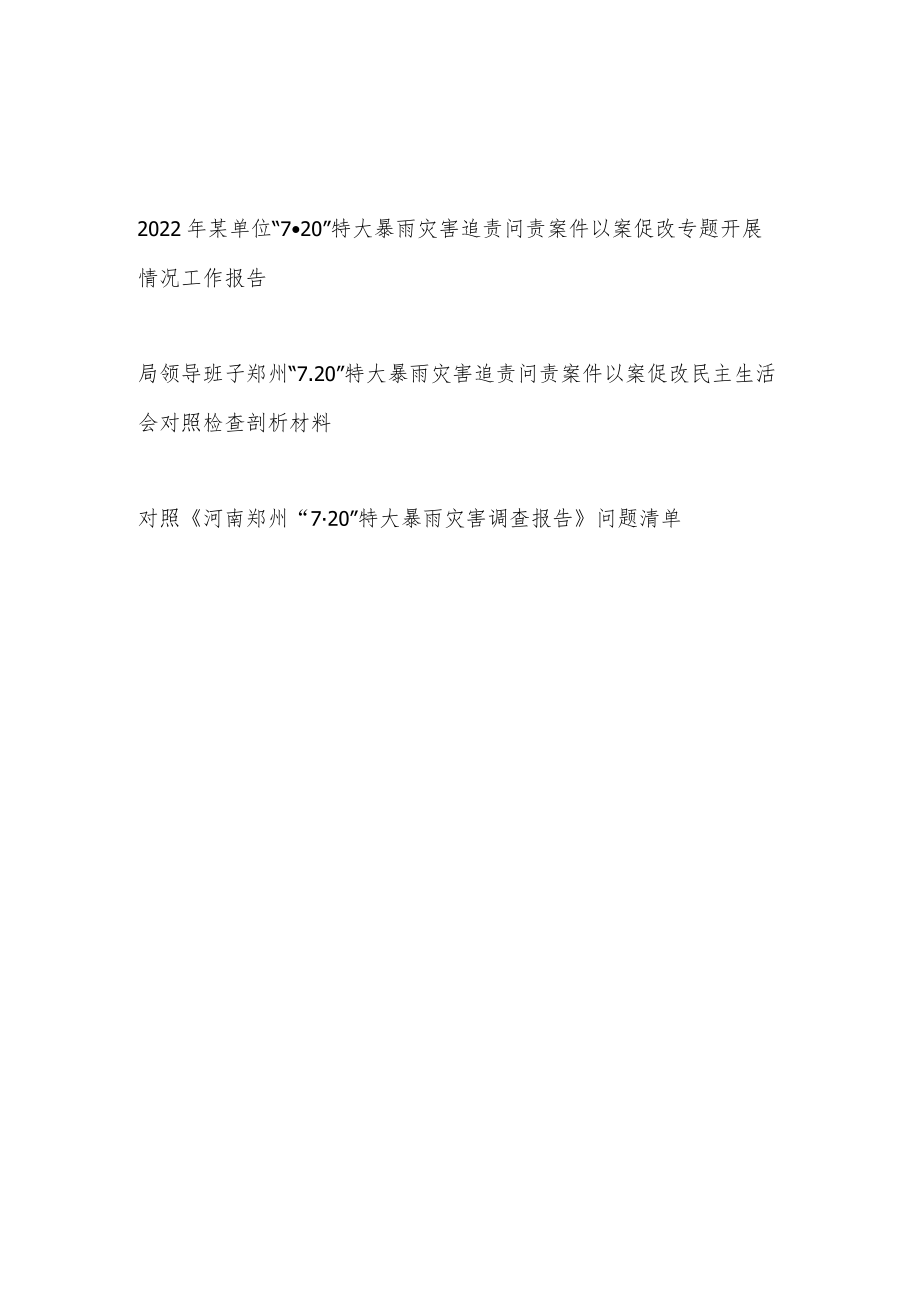 2022年某单位“7•20”特大暴雨灾害追责问责案件以案促改专题开展情况工作报告

局领导班子郑州“7.20”特大暴雨灾害追责问责案件以案促改民主生活会对照检查剖析材料

对照《河南郑州“7·20”特大暴雨灾害调查报告》问题清单